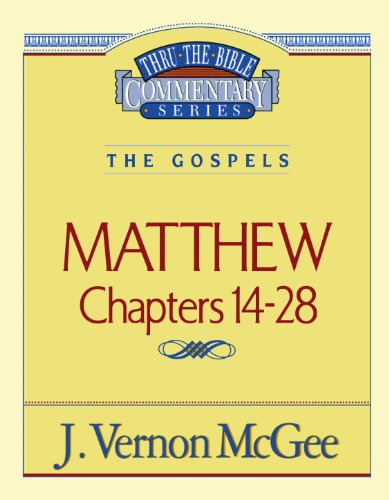 THRU·THE·BIBLE
COMMENTARY
SERIES

THE GOSPELS

MATTHEW
Chapters 14-28

J. Vernon McGee